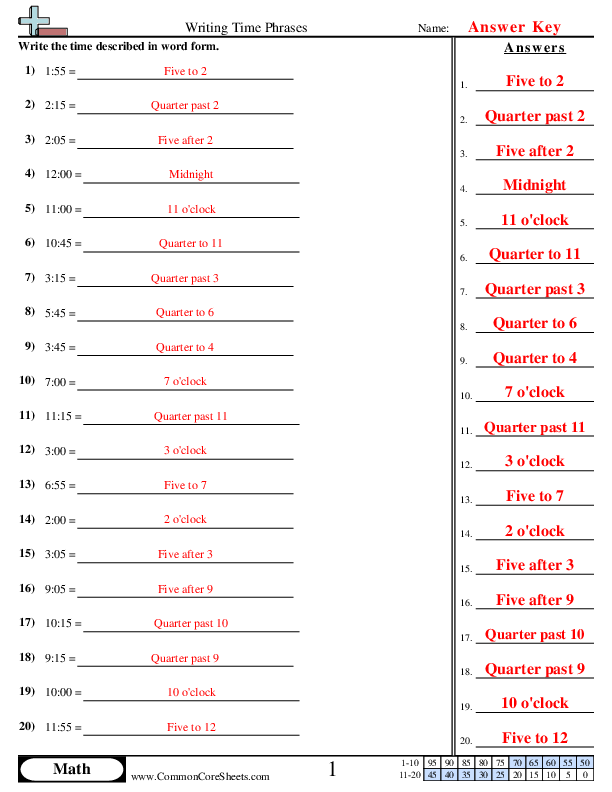 Writing Time Phrases

Name: Answer Key

Write the time described in word form.

1) 1:55 = Five to 2

2) 2:15 = Quarter past 2

3) 2:05 = Five after 2

4) 12:00 = Midnight

5) 11:00 = 11 o'clock

6) 10:45 = Quarter to 11

7) 3:15 = Quarter past 3

8) 5:45 = Quarter to 6

9) 3:45 = Quarter to 4

10) 7:00 = 7 o'clock

11) 11:15 = Quarter past 11

12) 3:00 = 3 o'clock

13) 6:55 = Five to 7

14) 2:00 = 2 o'clock

15) 3:05 = Five after 3

16) 9:05 = Five after 9

17) 10:15 = Quarter past 10

18) 9:15 = Quarter past 9

19) 10:00 = 10 o'clock

20) 11:55 = Five to 12

Answers

1. Five to 2
2. Quarter past 2
3. Five after 2
4. Midnight
5. 11 o'clock
6. Quarter to 11
7. Quarter past 3
8. Quarter to 6
9. Quarter to 4
10. 7 o'clock
11. Quarter past 11
12. 3 o'clock
13. Five to 7
14. 2 o'clock
15. Five after 3
16. Five after 9
17. Quarter past 10
18. Quarter past 9
19. 10 o'clock
20. Five to 12

Math

www.CommonCoreSheets.com

1

| 1-10 | 95 | 90 | 85 | 80 | 75 | 70 | 65 | 60 | 55 | 50 |
|---|---|---|---|---|---|---|---|---|---|---|
| 11-20 | 45 | 40 | 35 | 30 | 25 | 20 | 15 | 10 | 5 | 0 |